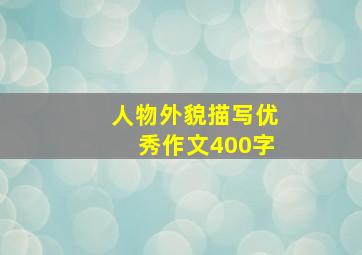 人物外貌描写优秀作文400字